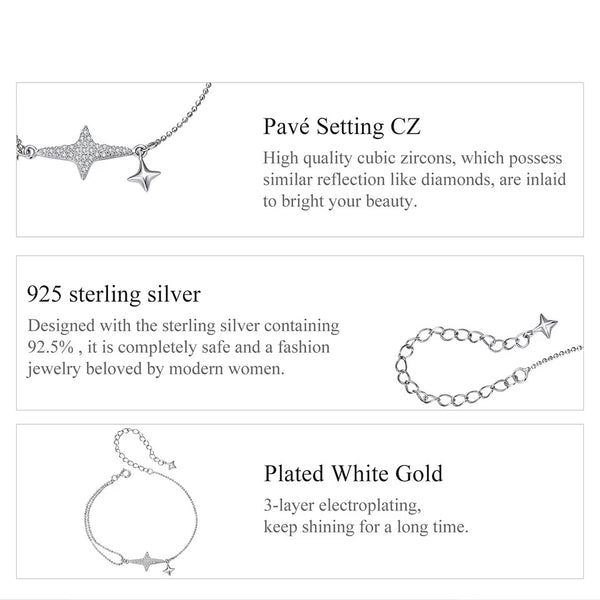 Pavé Setting CZ

High quality cubic zircons, which possess similar reflection like diamonds, are inlaid to bright your beauty.

925 sterling silver

Designed with the sterling silver containing 92.5% , it is completely safe and a fashion jewelry beloved by modern women.

Plated White Gold

3-layer electroplating, keep shining for a long time.